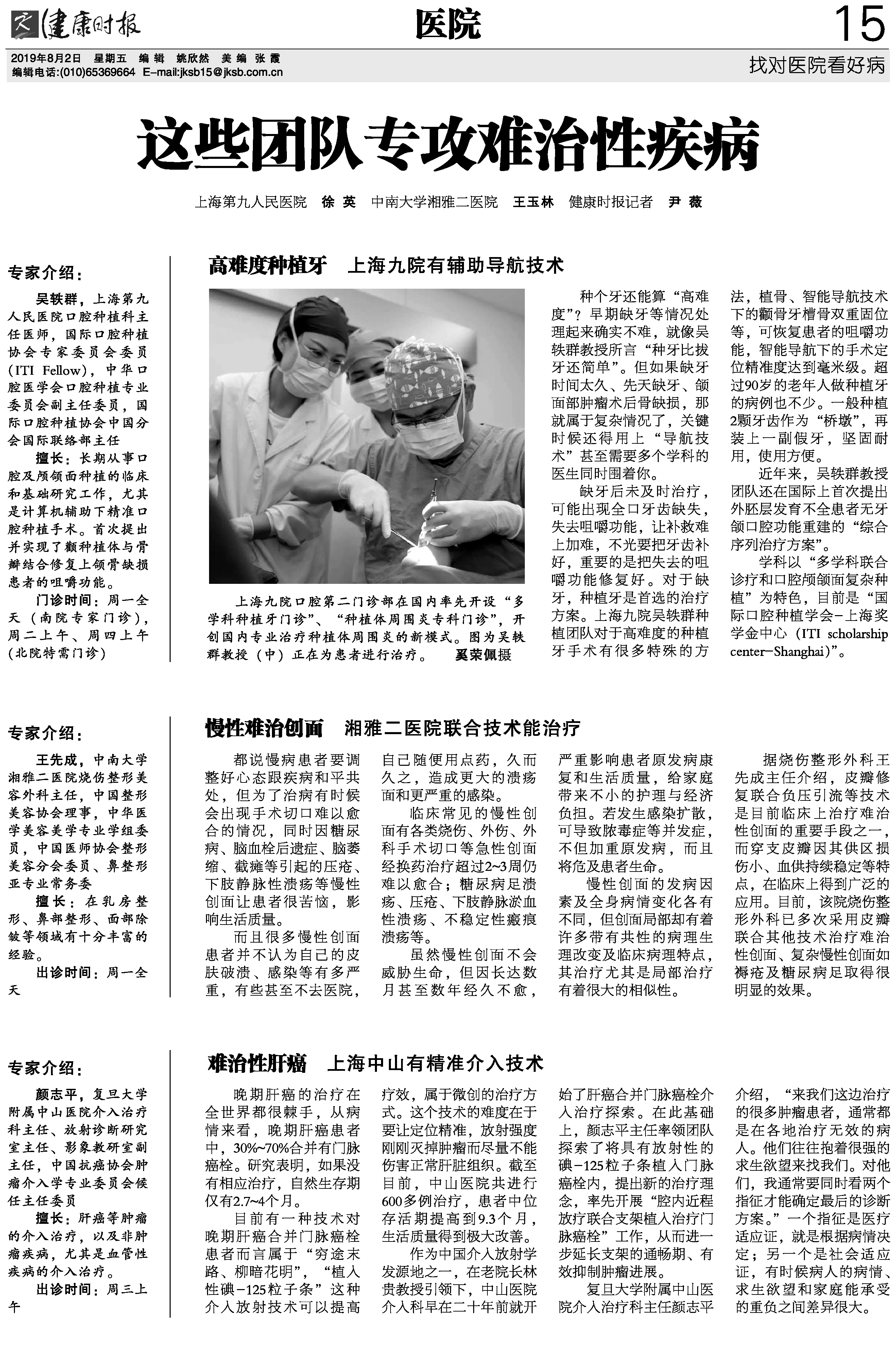 健康时报　医院　15

2019年8月2日　星期五　编辑　姚欣然　美编　张霞
编辑电话:(010)65369664　E-mail:jksb15@jksb.com.cn

找对医院看好病

这些团队专攻难治性疾病

上海第九人民医院　徐英　中南大学湘雅二医院　王玉林　健康时报记者　尹薇

专家介绍：

吴轶群，上海第九人民医院口腔种植科主任医师，国际口腔种植协会专家委员会委员(ITI Fellow)，中华口腔医学会口腔种植专业委员会副主任委员，国际口腔种植协会中国分会国际联络部主任

擅长：长期从事口腔及颅颌面种植的临床和基础研究工作，尤其是计算机辅助下精准口腔种植手术。首次提出并实现了颧种植体与骨瓣结合修复上颌骨缺损患者的咀嚼功能。

门诊时间：周一全天（南院专家门诊），周二上午、周四上午(北院特需门诊)

高难度种植牙　上海九院有辅助导航技术

上海九院口腔第二门诊部在国内率先开设“多学科种植牙门诊”、“种植体周围炎专科门诊”，开创国内专业治疗种植体周围炎的新模式。图为吴轶群教授（中）正在为患者进行治疗。　奚荣佩摄

种个牙还能算“高难度”？早期缺牙等情况处理起来确实不难，就像吴轶群教授所言“种牙比拔牙还简单”。但如果缺牙时间太久、先天缺牙、颌面部肿瘤术后骨缺损，那就属于复杂情况了，关键时候还得用上“导航技术”甚至需要多个学科的医生同时围着你。

缺牙后未及时治疗，可能出现全口牙齿缺失，失去咀嚼功能，让补救难上加难，不光要把牙齿补好，重要的是把失去的咀嚼功能修复好。对于缺牙，种植牙是首选的治疗方案。上海九院吴轶群种植团队对于高难度的种植牙手术有很多特殊的方法，植骨、智能导航技术下的颧骨牙槽骨双重固位等，可恢复患者的咀嚼功能，智能导航下的手术定位精准度达到毫米级。超过90岁的老年人做种植牙的病例也不少。一般种植2颗牙齿作为“桥墩”，再装上一副假牙，坚固耐用，使用方便。

近年来，吴轶群教授团队还在国际上首次提出外胚层发育不全患者无牙颌口腔功能重建的“综合序列治疗方案”。

学科以“多学科联合诊疗和口腔颅颌面复杂种植”为特色，目前是“国际口腔种植学会-上海奖学金中心（ITI scholarship center-Shanghai)”。

专家介绍：

王先成，中南大学湘雅二医院烧伤整形美容外科主任，中国整形美容协会理事，中华医学美容美学专业学组委员，中国医师协会整形美容分会委员、鼻整形亚专业常务委

擅长：在乳房整形、鼻部整形、面部除皱等领域有十分丰富的经验。

出诊时间：周一全天

慢性难治创面　湘雅二医院联合技术能治疗

都说慢病患者要调整好心态跟疾病和平共处，但为了治病有时候会出现手术切口难以愈合的情况，同时因糖尿病、脑血栓后遗症、脑萎缩、截瘫等引起的压疮、下肢静脉性溃疡等慢性创面让患者很苦恼，影响生活质量。

而且很多慢性创面患者并不认为自己的皮肤破溃、感染等有多严重，有些甚至不去医院，自己随便用点药，久而久之，造成更大的溃疡面和更严重的感染。

临床常见的慢性创面有各类烧伤、外伤、外科手术切口等急性创面经换药治疗超过2~3周仍难以愈合；糖尿病足溃疡、压疮、下肢静脉淤血性溃疡、不稳定性瘢痕溃疡等。

虽然慢性创面不会威胁生命，但因长达数月甚至数年经久不愈，严重影响患者原发病康复和生活质量，给家庭带来不小的护理与经济负担。若发生感染扩散，可导致脓毒症等并发症，不但加重原发病，而且将危及患者生命。

慢性创面的发病因素及全身病情变化各有不同，但创面局部却有着许多带有共性的病理生理改变及临床病理特点，其治疗尤其是局部治疗有着很大的相似性。

据烧伤整形外科王先成主任介绍，皮瓣修复联合负压引流等技术是目前临床上治疗难治性创面的重要手段之一，而穿支皮瓣因其供区损伤小、血供持续稳定等特点，在临床上得到广泛的应用。目前，该院烧伤整形外科已多次采用皮瓣联合其他技术治疗难治性创面、复杂慢性创面如褥疮及糖尿病足取得很明显的效果。

专家介绍：

颜志平，复旦大学附属中山医院介入治疗科主任、放射诊断研究室主任、影象教研室副主任，中国抗癌协会肿瘤介入学专业委员会候任主任委员

擅长：肝癌等肿瘤的介入治疗，以及非肿瘤疾病，尤其是血管性疾病的介入治疗。

出诊时间：周三上午

难治性肝癌　上海中山有精准介入技术

晚期肝癌的治疗在全世界都很棘手，从病情来看，晚期肝癌患者中，30%~70%合并有门脉癌栓。研究表明，如果没有相应治疗，自然生存期仅有2.7~4个月。

目前有一种技术对晚期肝癌合并门脉癌栓患者而言属于“穷途末路、柳暗花明”，“植入性碘-125粒子条”这种介入放射技术可以提高疗效，属于微创的治疗方式。这个技术的难度在于要让定位精准，放射强度刚刚灭掉肿瘤而尽量不能伤害正常肝脏组织。截至目前，中山医院共进行600多例治疗，患者中位存活期提高到9.3个月，生活质量得到极大改善。

作为中国介入放射学发源地之一，在老院长林贵教授引领下，中山医院介入科早在二十年前就开始了肝癌合并门脉癌栓介入治疗探索。在此基础上，颜志平主任率领团队探索了将具有放射性的碘-125粒子条植入门脉癌栓内，提出新的治疗理念，率先开展“腔内近程放疗联合支架植入治疗门脉癌栓”工作，从而进一步延长支架的通畅期、有效抑制肿瘤进展。

复旦大学附属中山医院介入治疗科主任颜志平介绍，“来我们这边治疗的很多肿瘤患者，通常都是在各地治疗无效的病人。他们往往抱着很强的求生欲望来找我们。对他们，我通常要同时看两个指征才能确定最后的诊断方案。”一个指征是医疗适应证，就是根据病情决定；另一个是社会适应证，有时候病人的病情、求生欲望和家庭能承受的重负之间差异很大。